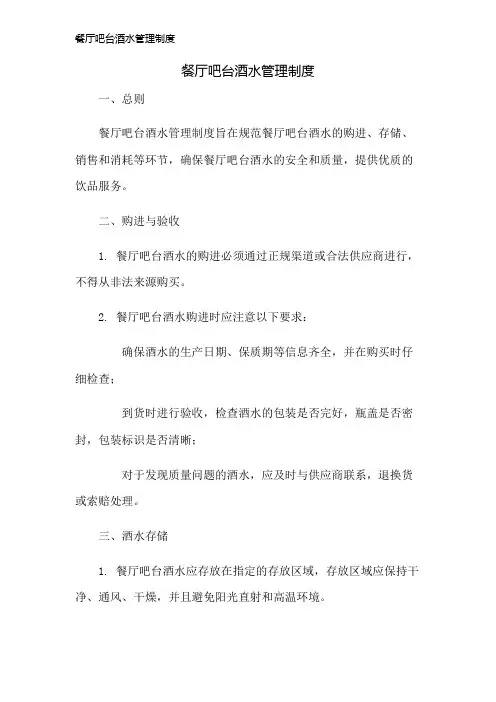 餐厅吧台酒水管理制度

餐厅吧台酒水管理制度

一、总则

餐厅吧台酒水管理制度旨在规范餐厅吧台酒水的购进、存储、销售和消耗等环节，确保餐厅吧台酒水的安全和质量，提供优质的饮品服务。

二、购进与验收

1. 餐厅吧台酒水的购进必须通过正规渠道或合法供应商进行，不得从非法来源购买。

2. 餐厅吧台酒水购进时应注意以下要求：

确保酒水的生产日期、保质期等信息齐全，并在购买时仔细检查；

到货时进行验收，检查酒水的包装是否完好，瓶盖是否密封，包装标识是否清晰；

对于发现质量问题的酒水，应及时与供应商联系，退换货或索赔处理。

三、酒水存储

1. 餐厅吧台酒水应存放在指定的存放区域，存放区域应保持干净、通风、干燥，并且避免阳光直射和高温环境。